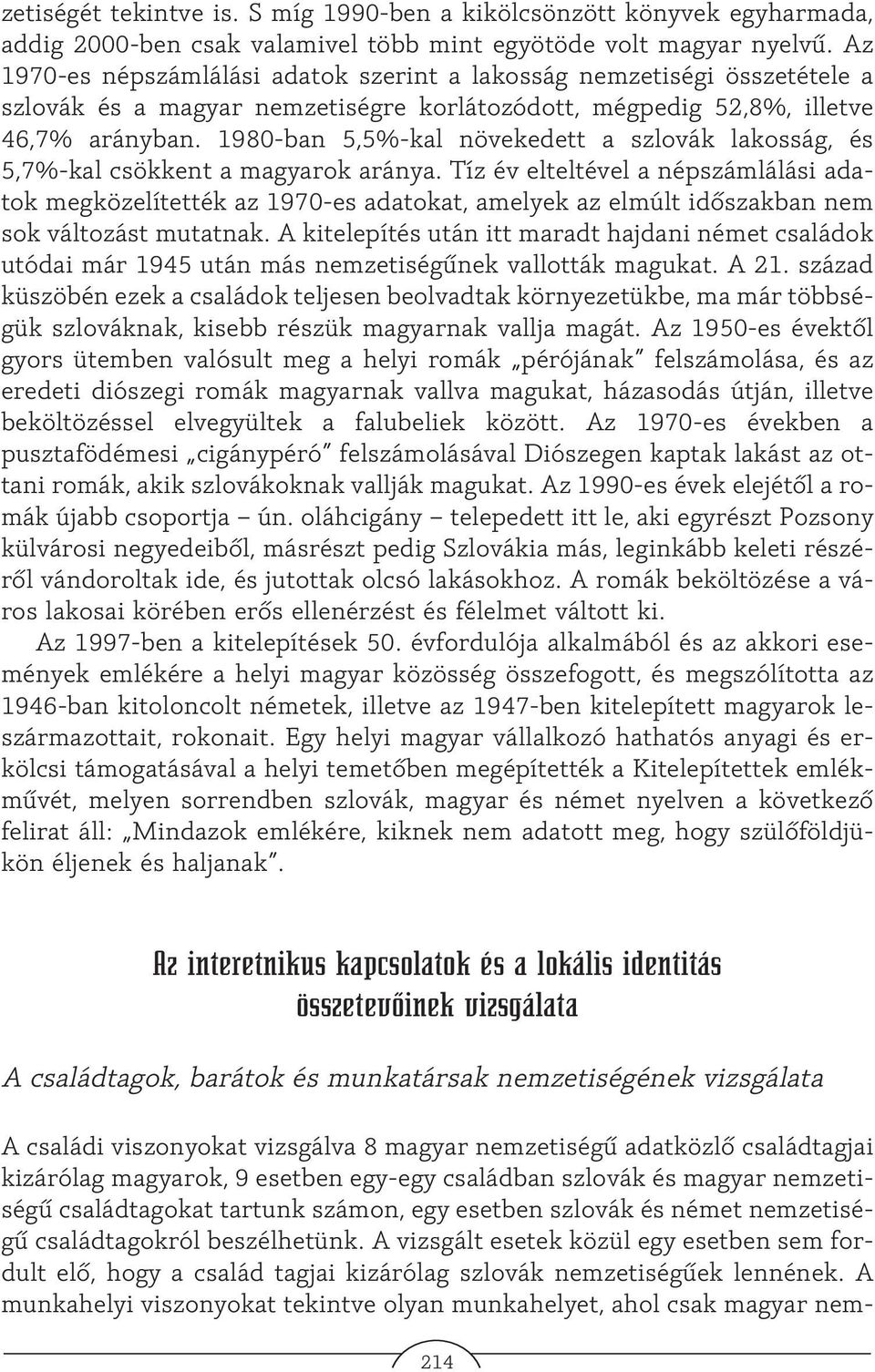 zetiségét tekintve is. S míg 1990-ben a kikölcsönzött könyvek egyharmada, addig 2000-ben csak valamivel több mint egyötöde volt magyar nyelvű. Az 1970-es népszámlálási adatok szerint a lakosság nemzetiségi összetétele a szlovák és a magyar nemzetiségre korlátozódott, mégpedig 52,8%, illetve 46,7% arányban. 1980-ban 5,5%-kal növekedett a szlovák lakosság, és 5,7%-kal csökkent a magyarok aránya. Tíz év elteltével a népszámlálási adatok megközelítették az 1970-es adatokat, amelyek az elmúlt időszakban nem sok változást mutatnak. A kitelepítés után itt maradt hajdani német családok utódai már 1945 után más nemzetiségűnek vallották magukat. A 21. század küszöbén ezek a családok teljesen beolvadtak környezetükbe, ma már többségük szlováknak, kisebb részük magyarnak vallja magát. Az 1950-es évektől gyors ütemben valósult meg a helyi romák „pérójának" felszámolása, és az eredeti diószegi romák magyarnak vallva magukat, házasodás útján, illetve beköltözéssel elvegyültek a falubeliek között. Az 1970-es években a pusztafödémesi „cigánypéró" felszámolásával Diószegen kaptak lakást az ottani romák, akik szlovákoknak vallják magukat. Az 1990-es évek elejétől a romák újabb csoportja – ún. oláhcigány – telepedett itt le, aki egyrészt Pozsony külvárosi negyedeiből, másrészt pedig Szlovákia más, leginkább keleti részéről vándoroltak ide, és jutottak olcsó lakásokhoz. A romák beköltözése a város lakosai körében erős ellenérzést és félelmet váltott ki.

Az 1997-ben a kitelepítések 50. évfordulója alkalmából és az akkori események emlékére a helyi magyar közösség összefogott, és megszólította az 1946-ban kitoloncolt németek, illetve az 1947-ben kitelepített magyarok leszármazottait, rokonait. Egy helyi magyar vállalkozó hathatós anyagi és erkölcsi támogatásával a helyi temetőben megépítették a Kitelepítettek emlékművét, melyen sorrendben szlovák, magyar és német nyelven a következő felirat áll: „Mindazok emlékére, kiknek nem adatott meg, hogy szülőföldjükön éljenek és haljanak".

Az interetnikus kapcsolatok és a lokális identitás összetevőinek vizsgálata

A családtagok, barátok és munkatársak nemzetiségének vizsgálata

A családi viszonyokat vizsgálva 8 magyar nemzetiségű adatközlő családtagjai kizárólag magyarok, 9 esetben egy-egy családban szlovák és magyar nemzetiségű családtagokat tartunk számon, egy esetben szlovák és német nemzetiségű családtagokról beszélhetünk. A vizsgált esetek közül egy esetben sem fordult elő, hogy a család tagjai kizárólag szlovák nemzetiségűek lennének. A munkahelyi viszonyokat tekintve olyan munkahelyet, ahol csak magyar nem-

214